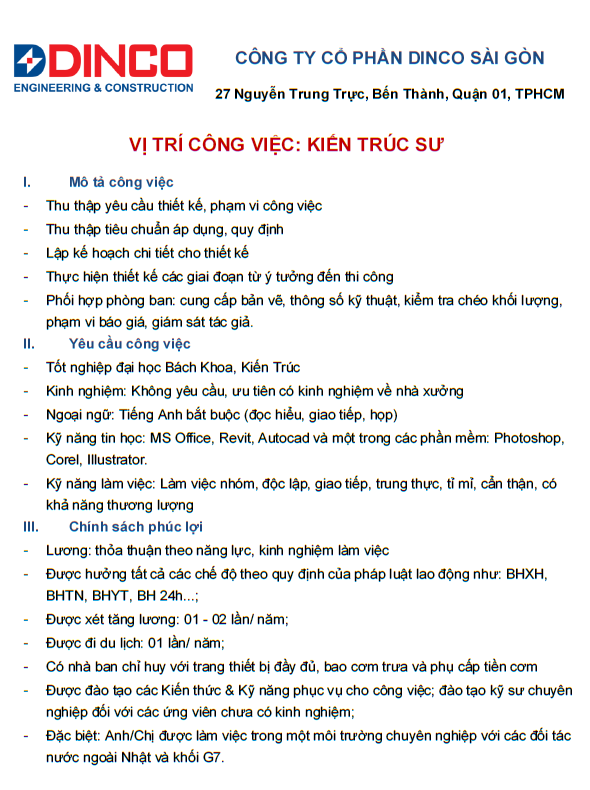 DINCO
ENGINEERING & CONSTRUCTION

CÔNG TY CỔ PHẦN DINCO SÀI GÒN

27 Nguyễn Trung Trực, Bến Thành, Quận 01, TPHCM

VỊ TRÍ CÔNG VIỆC: KIẾN TRÚC SƯ

I. Mô tả công việc
- Thu thập yêu cầu thiết kế, phạm vi công việc
- Thu thập tiêu chuẩn áp dụng, quy định
- Lập kế hoạch chi tiết cho thiết kế
- Thực hiện thiết kế các giai đoạn từ ý tưởng đến thi công
- Phối hợp phòng ban: cung cấp bản vẽ, thông số kỹ thuật, kiểm tra chéo khối lượng, phạm vi báo giá, giám sát tác giả.

II. Yêu cầu công việc
- Tốt nghiệp đại học Bách Khoa, Kiến Trúc
- Kinh nghiệm: Không yêu cầu, ưu tiên có kinh nghiệm về nhà xưởng
- Ngoại ngữ: Tiếng Anh bắt buộc (đọc hiểu, giao tiếp, họp)
- Kỹ năng tin học: MS Office, Revit, Autocad và một trong các phần mềm: Photoshop, Corel, Illustrator.
- Kỹ năng làm việc: Làm việc nhóm, độc lập, giao tiếp, trung thực, tỉ mỉ, cẩn thận, có khả năng thương lượng

III. Chính sách phúc lợi
- Lương: thỏa thuận theo năng lực, kinh nghiệm làm việc
- Được hưởng tất cả các chế độ theo quy định của pháp luật lao động như: BHXH, BHTN, BHYT, BH 24h...;
- Được xét tăng lương: 01 - 02 lần/ năm;
- Được đi du lịch: 01 lần/ năm;
- Có nhà ban chỉ huy với trang thiết bị đầy đủ, bao cơm trưa và phụ cấp tiền cơm
- Được đào tạo các Kiến thức & Kỹ năng phục vụ cho công việc; đào tạo kỹ sư chuyên nghiệp đối với các ứng viên chưa có kinh nghiệm;
- Đặc biệt: Anh/Chị được làm việc trong một môi trường chuyên nghiệp với các đối tác nước ngoài Nhật và khối G7.